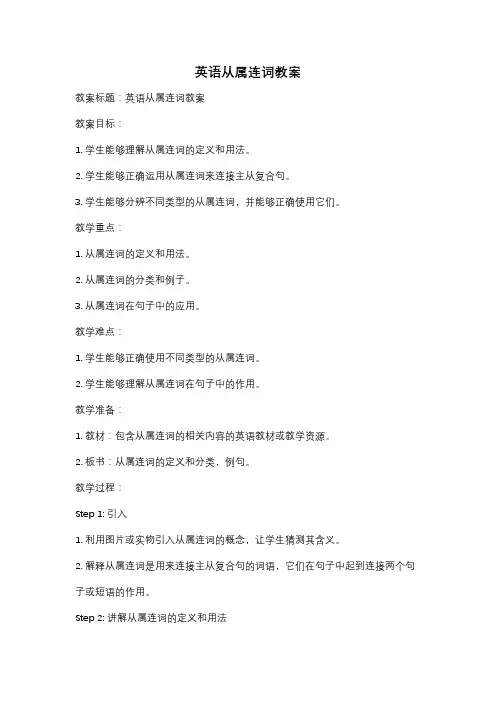 英语从属连词教案

教案标题：英语从属连词教案

教案目标：

1. 学生能够理解从属连词的定义和用法。

2. 学生能够正确运用从属连词来连接主从复合句。

3. 学生能够分辨不同类型的从属连词，并能够正确使用它们。

教学重点：

1. 从属连词的定义和用法。

2. 从属连词的分类和例子。

3. 从属连词在句子中的应用。

教学难点：

1. 学生能够正确使用不同类型的从属连词。

2. 学生能够理解从属连词在句子中的作用。

教学准备：

1. 教材：包含从属连词的相关内容的英语教材或教学资源。

2. 板书：从属连词的定义和分类，例句。

教学过程：

Step 1: 引入

1. 利用图片或实物引入从属连词的概念，让学生猜测其含义。

2. 解释从属连词是用来连接主从复合句的词语，它们在句子中起到连接两个句子或短语的作用。

Step 2: 讲解从属连词的定义和用法